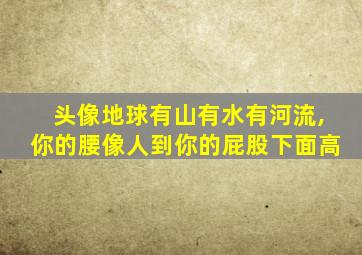 头像地球有山有水有河流，
你的腰像人到你的屁股下面高